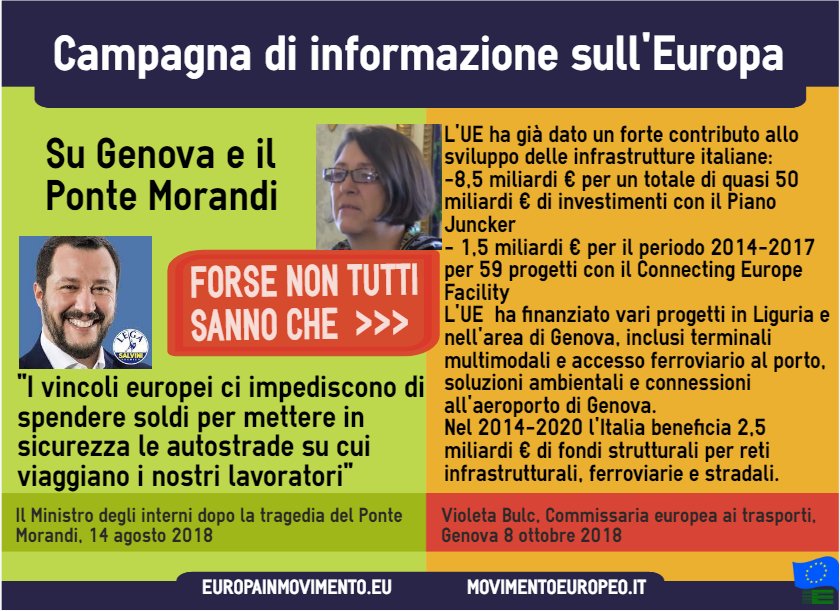 Campagna di informazione sull'Europa

Su Genova e il Ponte Morandi

LEGA SALVINI

FORSE NON TUTTI SANNO CHE >>>

"I vincoli europei ci impediscono di spendere soldi per mettere in sicurezza le autostrade su cui viaggiano i nostri lavoratori"

Il Ministro degli interni dopo la tragedia del Ponte Morandi, 14 agosto 2018

L'UE ha già dato un forte contributo allo sviluppo delle infrastrutture italiane:
-8,5 miliardi € per un totale di quasi 50 miliardi € di investimenti con il Piano Juncker
- 1,5 miliardi € per il periodo 2014-2017 per 59 progetti con il Connecting Europe Facility
L'UE ha finanziato vari progetti in Liguria e nell'area di Genova, inclusi terminali multimodali e accesso ferroviario al porto, soluzioni ambientali e connessioni all'aeroporto di Genova.
Nel 2014-2020 l'Italia beneficia 2,5 miliardi € di fondi strutturali per reti infrastrutturali, ferroviarie e stradali.

Violeta Bulc, Commissaria europea ai trasporti, Genova 8 ottobre 2018

EUROPAINMOVIMENTO.EU

MOVIMENTOEUROPEO.IT